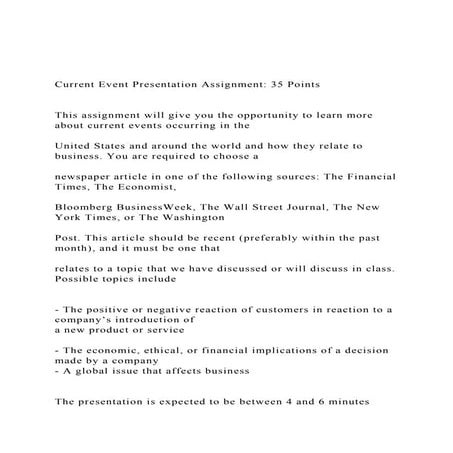 Current Event Presentation Assignment: 35 Points

This assignment will give you the opportunity to learn more about current events occurring in the

United States and around the world and how they relate to business. You are required to choose a

newspaper article in one of the following sources: The Financial Times, The Economist,

Bloomberg BusinessWeek, The Wall Street Journal, The New York Times, or The Washington

Post. This article should be recent (preferably within the past month), and it must be one that

relates to a topic that we have discussed or will discuss in class. Possible topics include

- The positive or negative reaction of customers in reaction to a company's introduction of
a new product or service

- The economic, ethical, or financial implications of a decision made by a company
- A global issue that affects business

The presentation is expected to be between 4 and 6 minutes